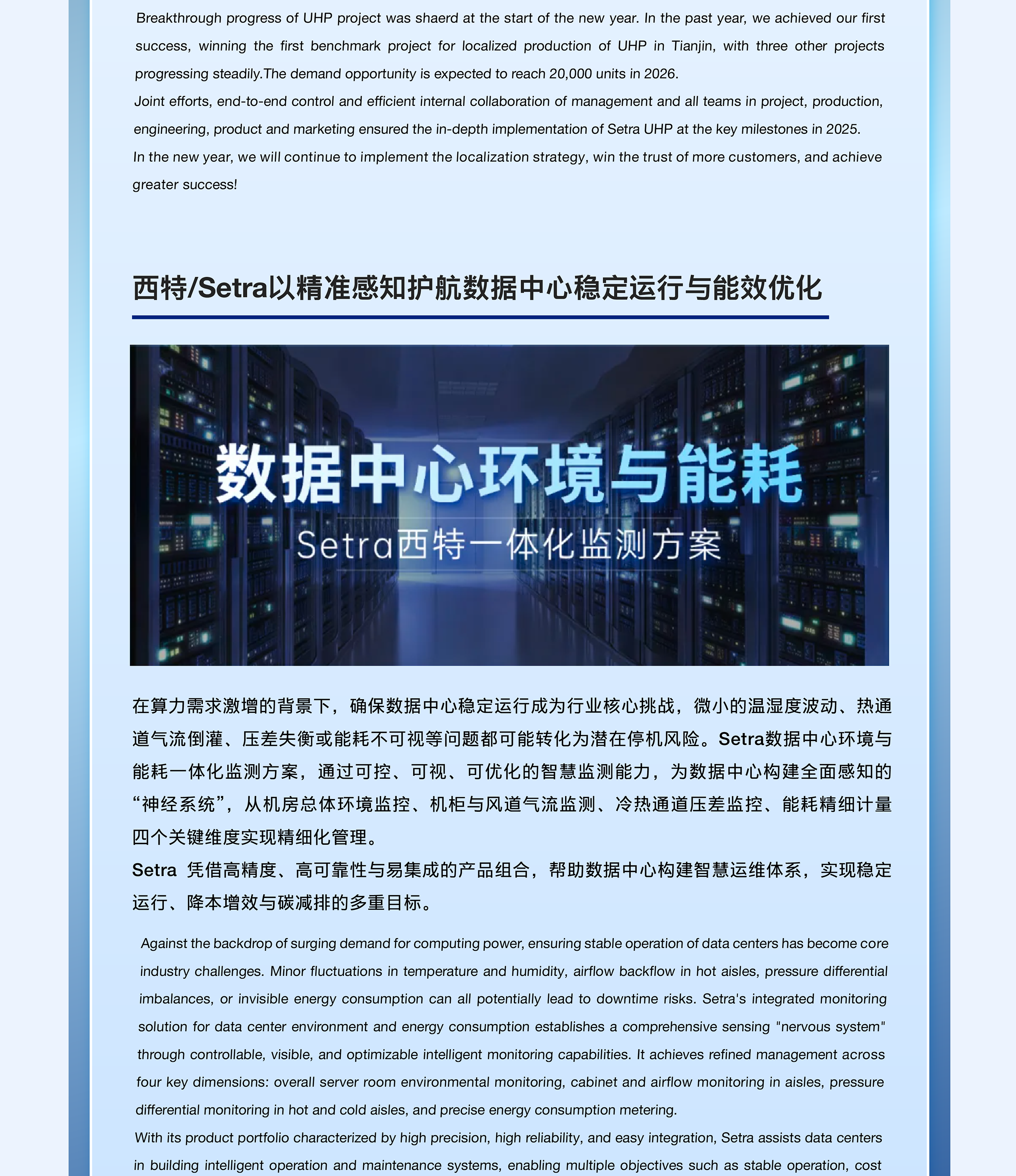 Breakthrough progress of UHP project was shaerd at the start of the new year. In the past year, we achieved our first success, winning the first benchmark project for localized production of UHP in Tianjin, with three other projects progressing steadily.The demand opportunity is expected to reach 20,000 units in 2026.
Joint efforts, end-to-end control and efficient internal collaboration of management and all teams in project, production, engineering, product and marketing ensured the in-depth implementation of Setra UHP at the key milestones in 2025.
In the new year, we will continue to implement the localization strategy, win the trust of more customers, and achieve greater success!

西特/Setra以精准感知护航数据中心稳定运行与能效优化

数据中心环境与能耗
Setra西特一体化监测方案

在算力需求激增的背景下，确保数据中心稳定运行成为行业核心挑战，微小的温湿度波动、热通道气流倒灌、压差失衡或能耗不可视等问题都可能转化为潜在停机风险。Setra数据中心环境与能耗一体化监测方案，通过可控、可视、可优化的智慧监测能力，为数据中心构建全面感知的“神经系统”，从机房总体环境监控、机柜与风道气流监测、冷热通道压差监控、能耗精细计量四个关键维度实现精细化管理。
Setra 凭借高精度、高可靠性与易集成的产品组合，帮助数据中心构建智慧运维体系，实现稳定运行、降本增效与碳减排的多重目标。

Against the backdrop of surging demand for computing power, ensuring stable operation of data centers has become core industry challenges. Minor fluctuations in temperature and humidity, airflow backflow in hot aisles, pressure differential imbalances, or invisible energy consumption can all potentially lead to downtime risks. Setra's integrated monitoring solution for data center environment and energy consumption establishes a comprehensive sensing "nervous system" through controllable, visible, and optimizable intelligent monitoring capabilities. It achieves refined management across four key dimensions: overall server room environmental monitoring, cabinet and airflow monitoring in aisles, pressure differential monitoring in hot and cold aisles, and precise energy consumption metering.
With its product portfolio characterized by high precision, high reliability, and easy integration, Setra assists data centers in building intelligent operation and maintenance systems, enabling multiple objectives such as stable operation, cost